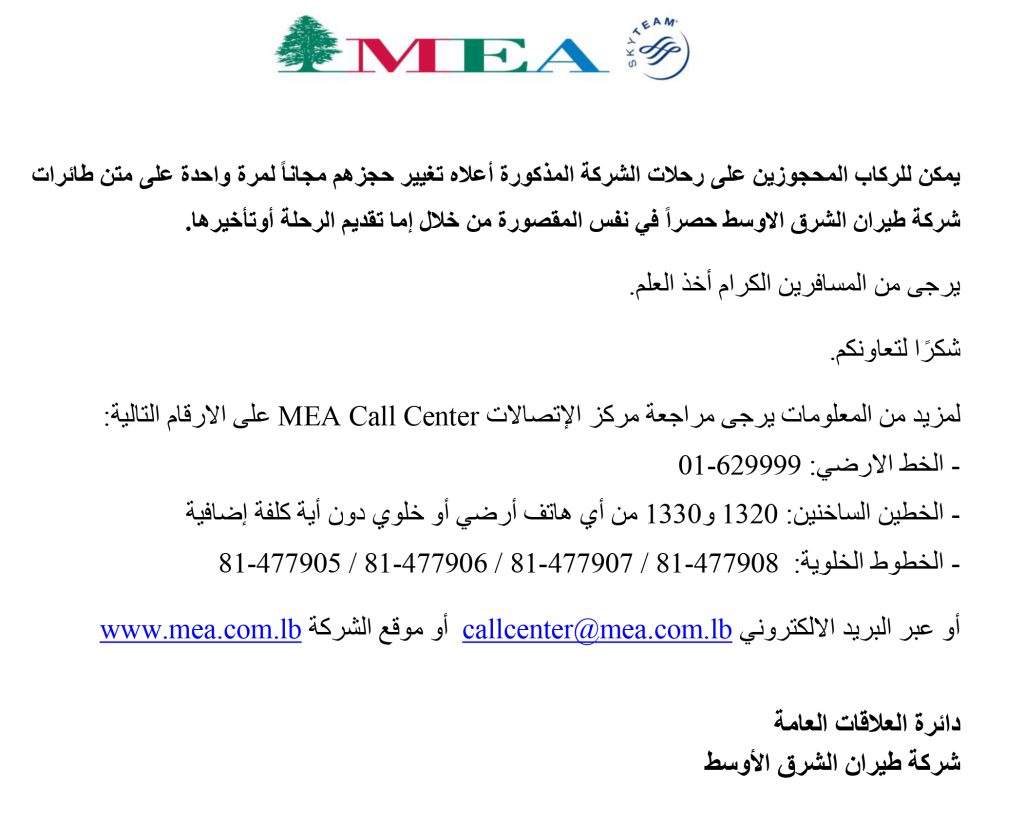 MEA SKYTEAM

يمكن للركاب المحجوزين على رحلات الشركة المذكورة أعلاه تغيير حجزهم مجاناً لمرة واحدة على متن طائرات شركة طيران الشرق الاوسط حصراً في نفس المقصورة من خلال إما تقديم الرحلة أوتأخيرها.

يرجى من المسافرين الكرام أخذ العلم.

شكرًا لتعاونكم.

لمزيد من المعلومات يرجى مراجعة مركز الإتصالات MEA Call Center على الارقام التالية:
- الخط الارضي: 01-629999
- الخطين الساخنين: 1320 و1330 من أي هاتف أرضي أو خلوي دون أية كلفة إضافية
- الخطوط الخلوية: 81-477908 / 81-477907 / 81-477906 / 81-477905

أو عبر البريد الالكتروني callcenter@mea.com.lb أو موقع الشركة www.mea.com.lb

دائرة العلاقات العامة
شركة طيران الشرق الأوسط